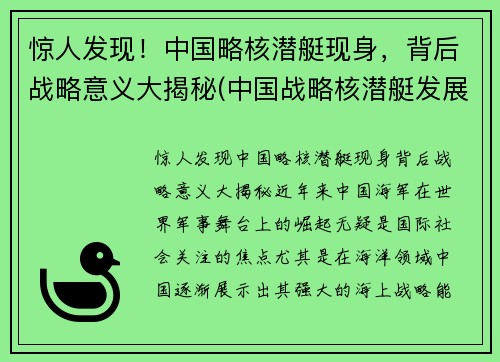 惊人发现！中国略核潜艇现身，背后战略意义大揭秘(中国战略核潜艇发展

惊人发现中国略核潜艇现身背后战略意义大揭秘近年来中国海军在世界军事舞台上的崛起无疑是国际社会关注的焦点尤其是在海洋领域中国逐渐展示出其强大的海上战略能